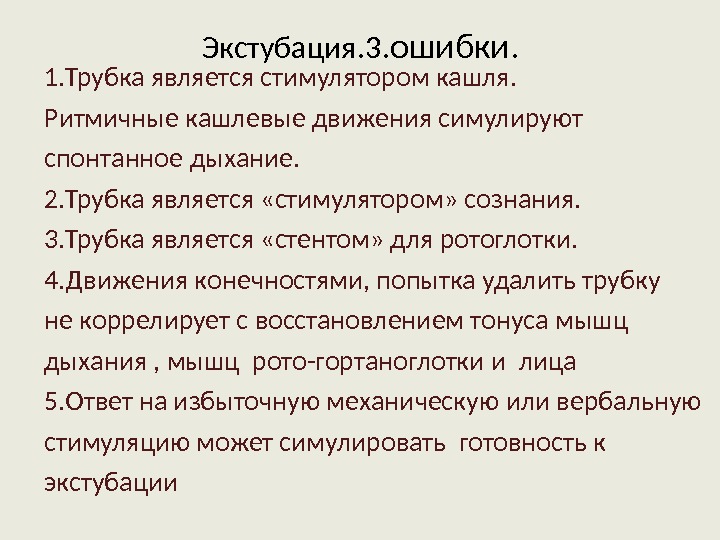 Экстубация.3.ошибки.

1.Трубка является стимулятором кашля. Ритмичные кашлевые движения симулируют спонтанное дыхание.

2.Трубка является «стимулятором» сознания.

3.Трубка является «стентом» для ротоглотки.

4.Движения конечностями, попытка удалить трубку не коррелирует с восстановлением тонуса мышц дыхания , мышц рото-гортаноглотки и лица

5.Ответ на избыточную механическую или вербальную стимуляцию может симулировать готовность к экстубации